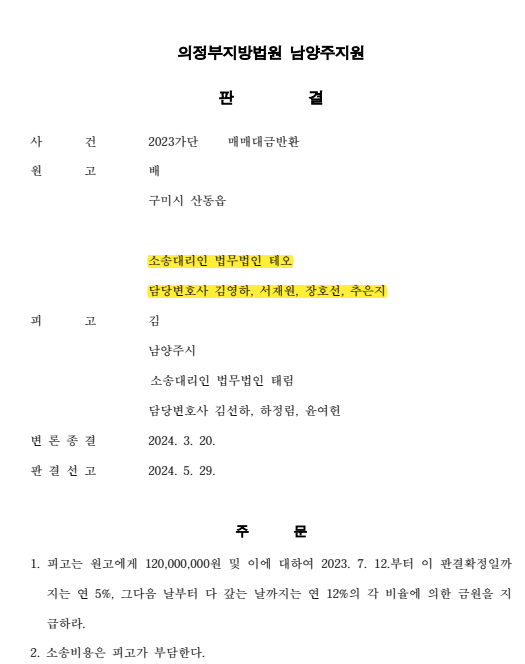 의정부지방법원 남양주지원

판 결

사 건 2023가단 매매대금반환

원 고 배

구미시 산동읍

소송대리인 법무법인 테오

담당변호사 김영하, 서재원, 장호선, 추은지

피 고 김

남양주시

소송대리인 법무법인 태림

담당변호사 김선하, 하정림, 윤여헌

변 론 종 결 2024. 3. 20.

판 결 선 고 2024. 5. 29.

주 문

1. 피고는 원고에게 120,000,000원 및 이에 대하여 2023. 7. 12.부터 이 판결확정일까지는 연 5%, 그다음 날부터 다 갚는 날까지는 연 12%의 각 비율에 의한 금원을 지급하라.

2. 소송비용은 피고가 부담한다.